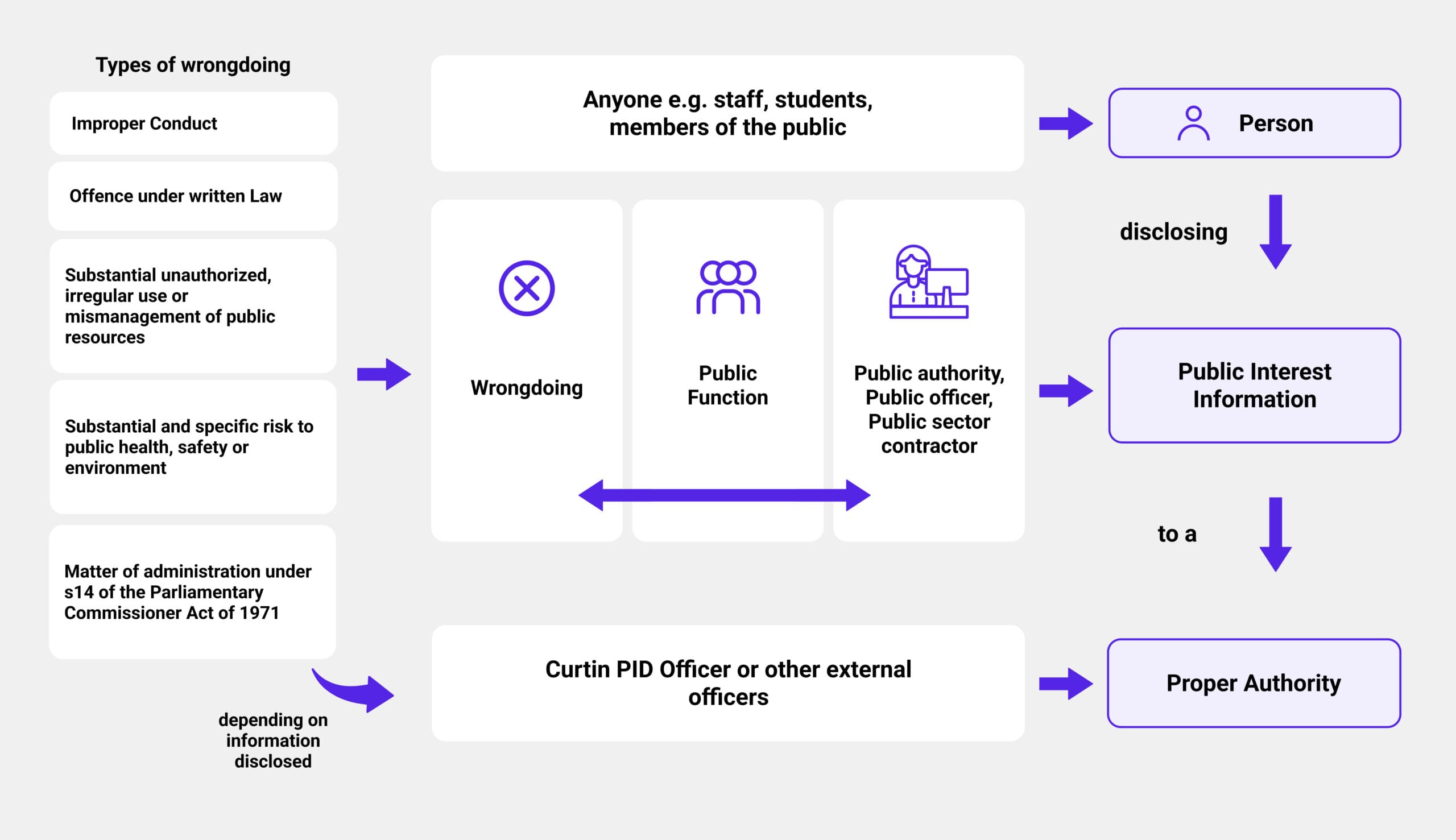 Types of wrongdoing

Improper Conduct

Offence under written Law

Substantial unauthorized, irregular use or mismanagement of public resources

Substantial and specific risk to public health, safety or environment

Matter of administration under s14 of the Parliamentary Commissioner Act of 1971

depending on information disclosed

Anyone e.g. staff, students, members of the public

Wrongdoing

Public Function

Public authority, Public officer, Public sector contractor

Curtin PID Officer or other external officers

Person

disclosing

Public Interest Information

to a

Proper Authority